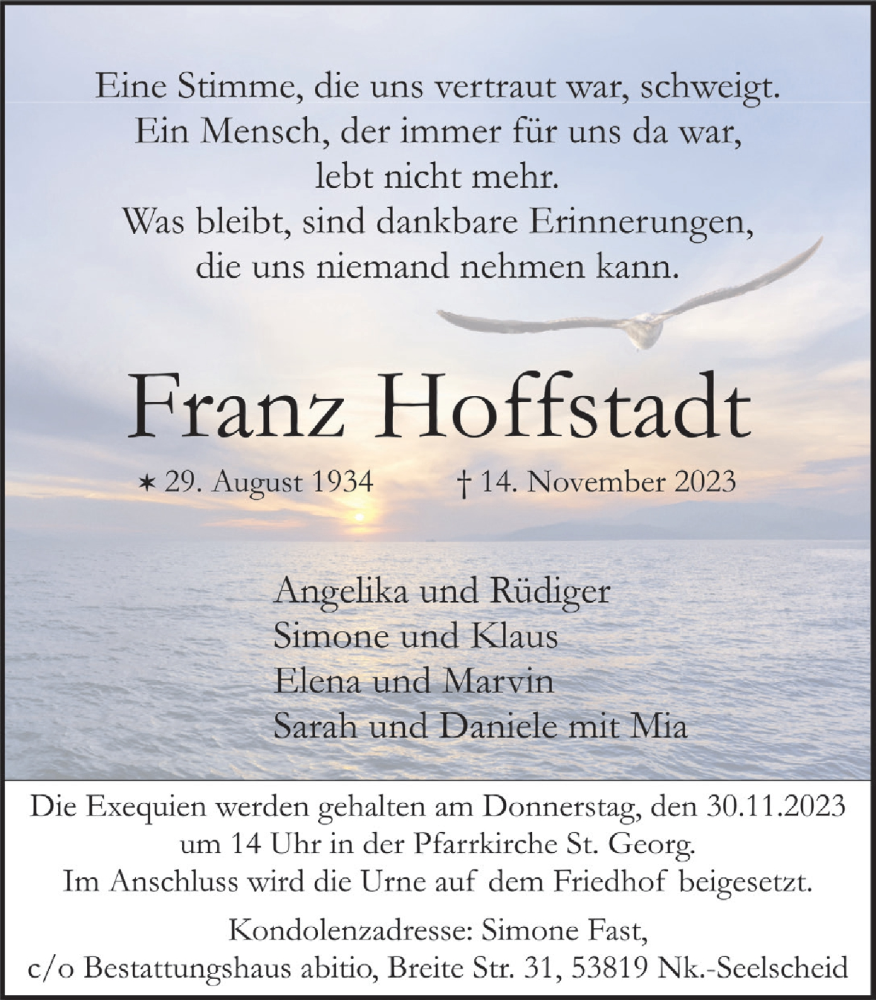 Eine Stimme, die uns vertraut war, schweigt.
Ein Mensch, der immer für uns da war,
lebt nicht mehr.
Was bleibt, sind dankbare Erinnerungen,
die uns niemand nehmen kann.

Franz Hoffstadt

* 29. August 1934 † 14. November 2023

Angelika und Rüdiger
Simone und Klaus
Elena und Marvin
Sarah und Daniele mit Mia

Die Exequien werden gehalten am Donnerstag, den 30.11.2023 um 14 Uhr in der Pfarrkirche St. Georg.
Im Anschluss wird die Urne auf dem Friedhof beigesetzt.

Kondolenzadresse: Simone Fast,
c/o Bestattungshaus abitio, Breite Str. 31, 53819 Nk.-Seelscheid